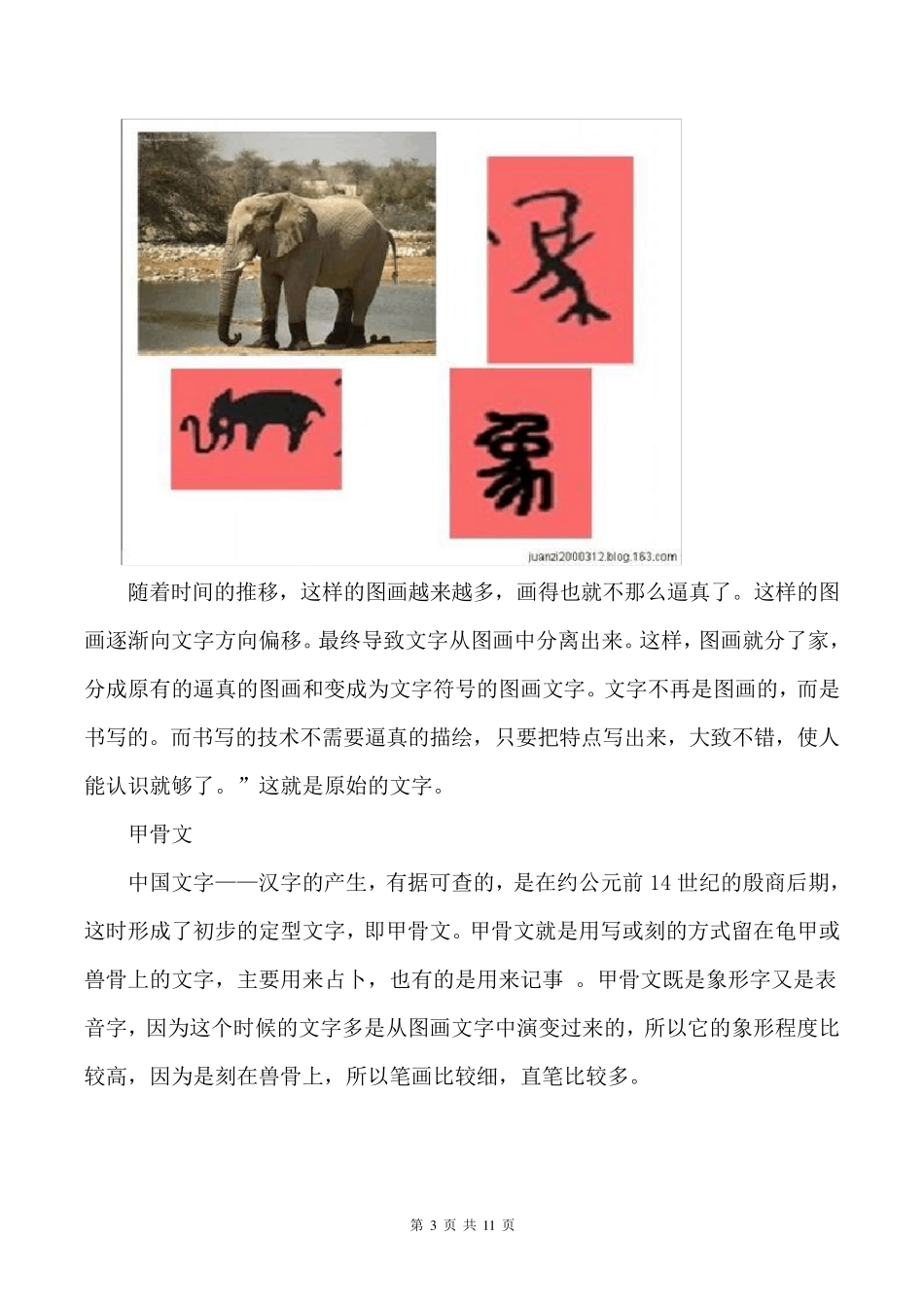 juanzi2000312.blog.163.com

随着时间的推移，这样的图画越来越多，画得也就不那么逼真了。这样的图画逐渐向文字方向偏移。最终导致文字从图画中分离出来。这样，图画就分了家，分成原有的逼真的图画和变成为文字符号的图画文字。文字不再是图画的，而是书写的。而书写的技术不需要逼真的描绘，只要把特点写出来，大致不错，使人能认识就够了。”这就是原始的文字。

甲骨文

中国文字——汉字的产生，有据可查的，是在约公元前 14 世纪的殷商后期，这时形成了初步的定型文字，即甲骨文。甲骨文就是用写或刻的方式留在龟甲或兽骨上的文字，主要用来占卜，也有的是用来记事 。甲骨文既是象形字又是表音字，因为这个时候的文字多是从图画文字中演变过来的，所以它的象形程度比较高，因为是刻在兽骨上，所以笔画比较细，直笔比较多。

第 3 页 共 11 页